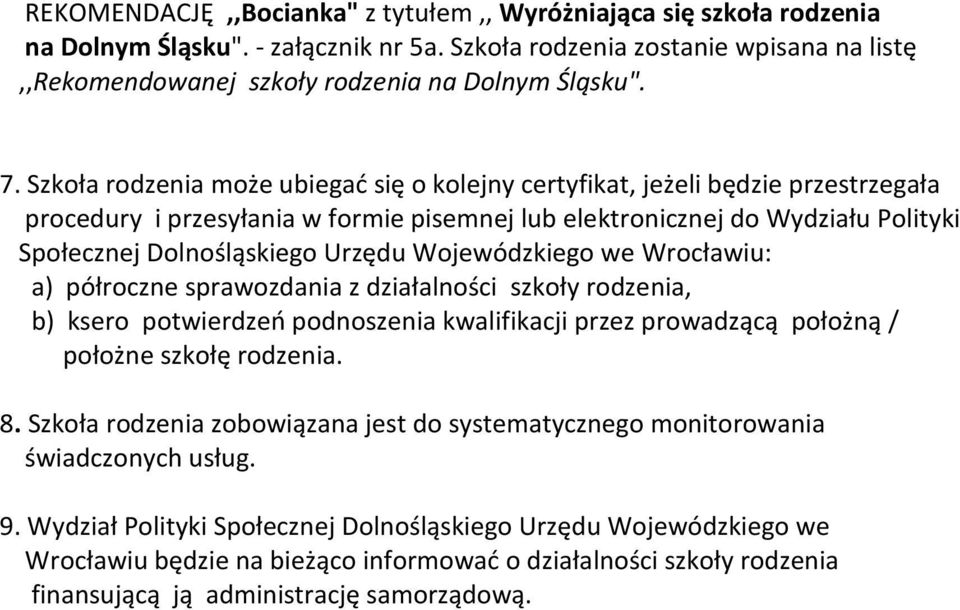 REKOMENDACJĘ ,,Bocianka" z tytułem ,, Wyróżniająca się szkoła rodzenia na Dolnym Śląsku". - załącznik nr 5a. Szkoła rodzenia zostanie wpisana na listę ,,Rekomendowanej szkoły rodzenia na Dolnym Śląsku".

7. Szkoła rodzenia może ubiegać się o kolejny certyfikat, jeżeli będzie przestrzegała procedury i przesyłania w formie pisemnej lub elektronicznej do Wydziału Polityki Społecznej Dolnośląskiego Urzędu Wojewódzkiego we Wrocławiu:
a) półroczne sprawozdania z działalności szkoły rodzenia,
b) ksero potwierdzeń podnoszenia kwalifikacji przez prowadzącą położną / położne szkołę rodzenia.

8. Szkoła rodzenia zobowiązana jest do systematycznego monitorowania świadczonych usług.

9. Wydział Polityki Społecznej Dolnośląskiego Urzędu Wojewódzkiego we Wrocławiu będzie na bieżąco informować o działalności szkoły rodzenia finansującą ją administrację samorządową.